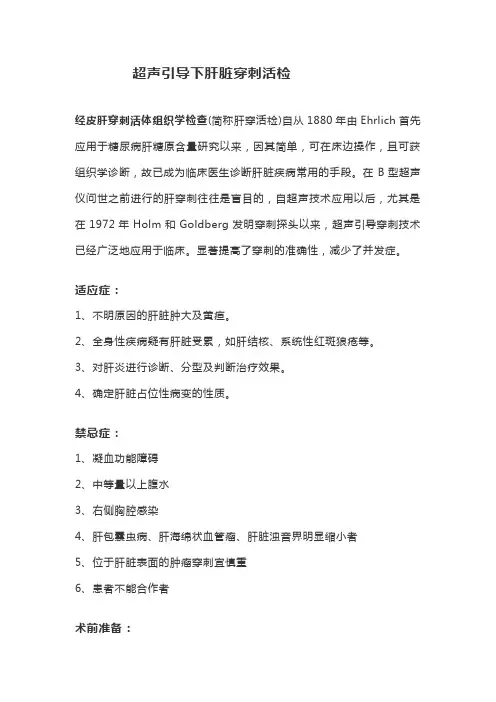 超声引导下肝脏穿刺活检

经皮肝穿刺活体组织学检查(简称肝穿活检)自从 1880 年由 Ehrlich 首先应用于糖尿病肝糖原含量研究以来，因其简单，可在床边操作，且可获组织学诊断，故已成为临床医生诊断肝脏疾病常用的手段。在 B 型超声仪问世之前进行的肝穿刺往往是盲目的，自超声技术应用以后，尤其是在 1972 年 Holm 和 Goldberg 发明穿刺探头以来，超声引导穿刺技术已经广泛地应用于临床。显著提高了穿刺的准确性，减少了并发症。

适应症：

1、不明原因的肝脏肿大及黄疸。

2、全身性疾病疑有肝脏受累，如肝结核、系统性红斑狼疮等。

3、对肝炎进行诊断、分型及判断治疗效果。

4、确定肝脏占位性病变的性质。

禁忌症：

1、凝血功能障碍

2、中等量以上腹水

3、右侧胸腔感染

4、肝包囊虫病、肝海绵状血管瘤、肝脏浊音界明显缩小者

5、位于肝脏表面的肿瘤穿刺宜慎重

6、患者不能合作者

术前准备：